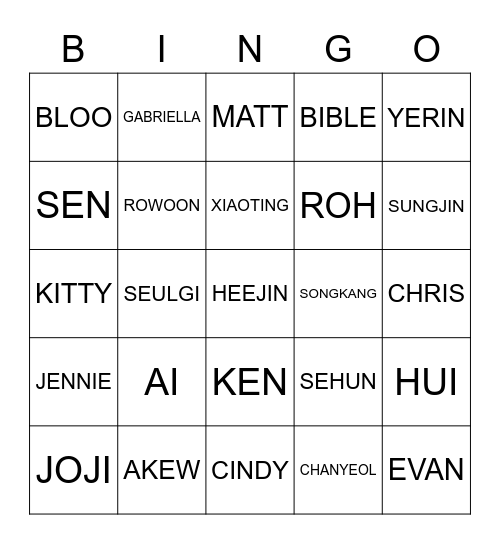 | B | I | N | G | O |
|---|---|---|---|---|
| BLOO | GABRIELLA | MATT | BIBLE | YERIN |
| SEN | ROWOON | XIAOTING | ROH | SUNGJIN |
| KITTY | SEULGI | HEEJIN | SONGKANG | CHRIS |
| JENNIE | AI | KEN | SEHUN | HUI |
| JOJI | AKEW | CINDY | CHANYEOL | EVAN |